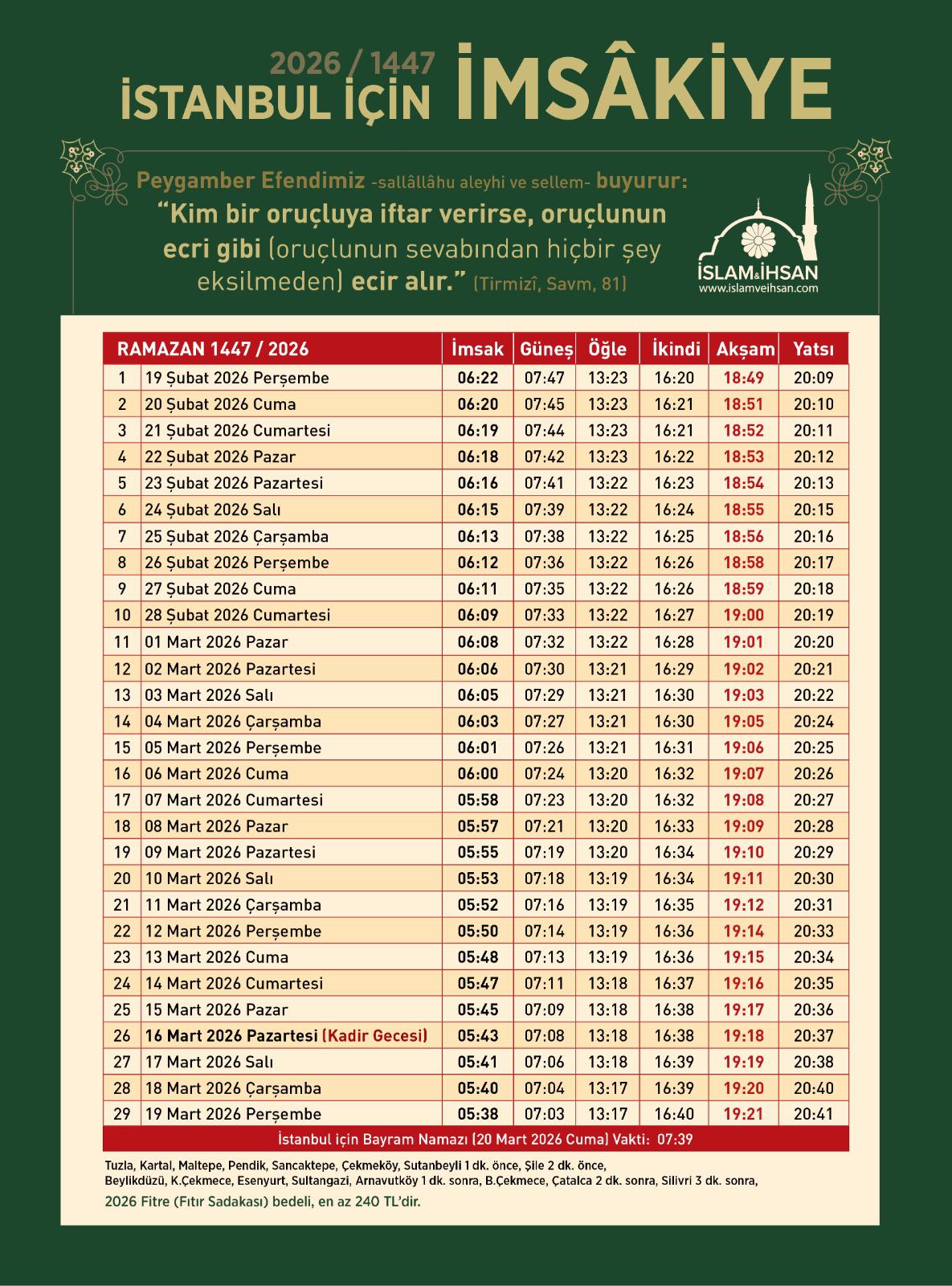 2026 / 1447
İSTANBUL İÇİN İMSÂKİYE

Peygamber Efendimiz -sallâllâhu aleyhi ve sellem- buyurur:
"Kim bir oruçluya iftar verirse, oruçlunun ecri gibi (oruçlunun sevabından hiçbir şey eksilmeden) ecir alır." (Tirmizî, Savm, 81)

İSLAM&İHSAN
www.islamveihsan.com

| RAMAZAN 1447 / 2026 | | İmsak | Güneş | Öğle | İkindi | Akşam | Yatsı |
|---|---|---|---|---|---|---|---|
| 1 | 19 Şubat 2026 Perşembe | 06:22 | 07:47 | 13:23 | 16:20 | 18:49 | 20:09 |
| 2 | 20 Şubat 2026 Cuma | 06:20 | 07:45 | 13:23 | 16:21 | 18:51 | 20:10 |
| 3 | 21 Şubat 2026 Cumartesi | 06:19 | 07:44 | 13:23 | 16:21 | 18:52 | 20:11 |
| 4 | 22 Şubat 2026 Pazar | 06:18 | 07:42 | 13:23 | 16:22 | 18:53 | 20:12 |
| 5 | 23 Şubat 2026 Pazartesi | 06:16 | 07:41 | 13:22 | 16:23 | 18:54 | 20:13 |
| 6 | 24 Şubat 2026 Salı | 06:15 | 07:39 | 13:22 | 16:24 | 18:55 | 20:15 |
| 7 | 25 Şubat 2026 Çarşamba | 06:13 | 07:38 | 13:22 | 16:25 | 18:56 | 20:16 |
| 8 | 26 Şubat 2026 Perşembe | 06:12 | 07:36 | 13:22 | 16:26 | 18:58 | 20:17 |
| 9 | 27 Şubat 2026 Cuma | 06:11 | 07:35 | 13:22 | 16:26 | 18:59 | 20:18 |
| 10 | 28 Şubat 2026 Cumartesi | 06:09 | 07:33 | 13:22 | 16:27 | 19:00 | 20:19 |
| 11 | 01 Mart 2026 Pazar | 06:08 | 07:32 | 13:22 | 16:28 | 19:01 | 20:20 |
| 12 | 02 Mart 2026 Pazartesi | 06:06 | 07:30 | 13:21 | 16:29 | 19:02 | 20:21 |
| 13 | 03 Mart 2026 Salı | 06:05 | 07:29 | 13:21 | 16:30 | 19:03 | 20:22 |
| 14 | 04 Mart 2026 Çarşamba | 06:03 | 07:27 | 13:21 | 16:30 | 19:05 | 20:24 |
| 15 | 05 Mart 2026 Perşembe | 06:01 | 07:26 | 13:21 | 16:31 | 19:06 | 20:25 |
| 16 | 06 Mart 2026 Cuma | 06:00 | 07:24 | 13:20 | 16:32 | 19:07 | 20:26 |
| 17 | 07 Mart 2026 Cumartesi | 05:58 | 07:23 | 13:20 | 16:32 | 19:08 | 20:27 |
| 18 | 08 Mart 2026 Pazar | 05:57 | 07:21 | 13:20 | 16:33 | 19:09 | 20:28 |
| 19 | 09 Mart 2026 Pazartesi | 05:55 | 07:19 | 13:20 | 16:34 | 19:10 | 20:29 |
| 20 | 10 Mart 2026 Salı | 05:53 | 07:18 | 13:19 | 16:34 | 19:11 | 20:30 |
| 21 | 11 Mart 2026 Çarşamba | 05:52 | 07:16 | 13:19 | 16:35 | 19:12 | 20:31 |
| 22 | 12 Mart 2026 Perşembe | 05:50 | 07:14 | 13:19 | 16:36 | 19:14 | 20:33 |
| 23 | 13 Mart 2026 Cuma | 05:48 | 07:13 | 13:19 | 16:36 | 19:15 | 20:34 |
| 24 | 14 Mart 2026 Cumartesi | 05:47 | 07:11 | 13:18 | 16:37 | 19:16 | 20:35 |
| 25 | 15 Mart 2026 Pazar | 05:45 | 07:09 | 13:18 | 16:38 | 19:17 | 20:36 |
| 26 | 16 Mart 2026 Pazartesi (Kadir Gecesi) | 05:43 | 07:08 | 13:18 | 16:38 | 19:18 | 20:37 |
| 27 | 17 Mart 2026 Salı | 05:41 | 07:06 | 13:18 | 16:39 | 19:19 | 20:38 |
| 28 | 18 Mart 2026 Çarşamba | 05:40 | 07:04 | 13:17 | 16:39 | 19:20 | 20:40 |
| 29 | 19 Mart 2026 Perşembe | 05:38 | 07:03 | 13:17 | 16:40 | 19:21 | 20:41 |

İstanbul için Bayram Namazı (20 Mart 2026 Cuma) Vakti: 07:39

Tuzla, Kartal, Maltepe, Pendik, Sancaktepe, Çekmeköy, Sutanbeyli 1 dk. önce, Şile 2 dk. önce, Beylikdüzü, K.Çekmece, Esenyurt, Sultangazi, Arnavutköy 1 dk. sonra, B.Çekmece, Çatalca 2 dk. sonra, Silivri 3 dk. sonra,
2026 Fitre (Fıtır Sadakası) bedeli, en az 240 TL'dir.